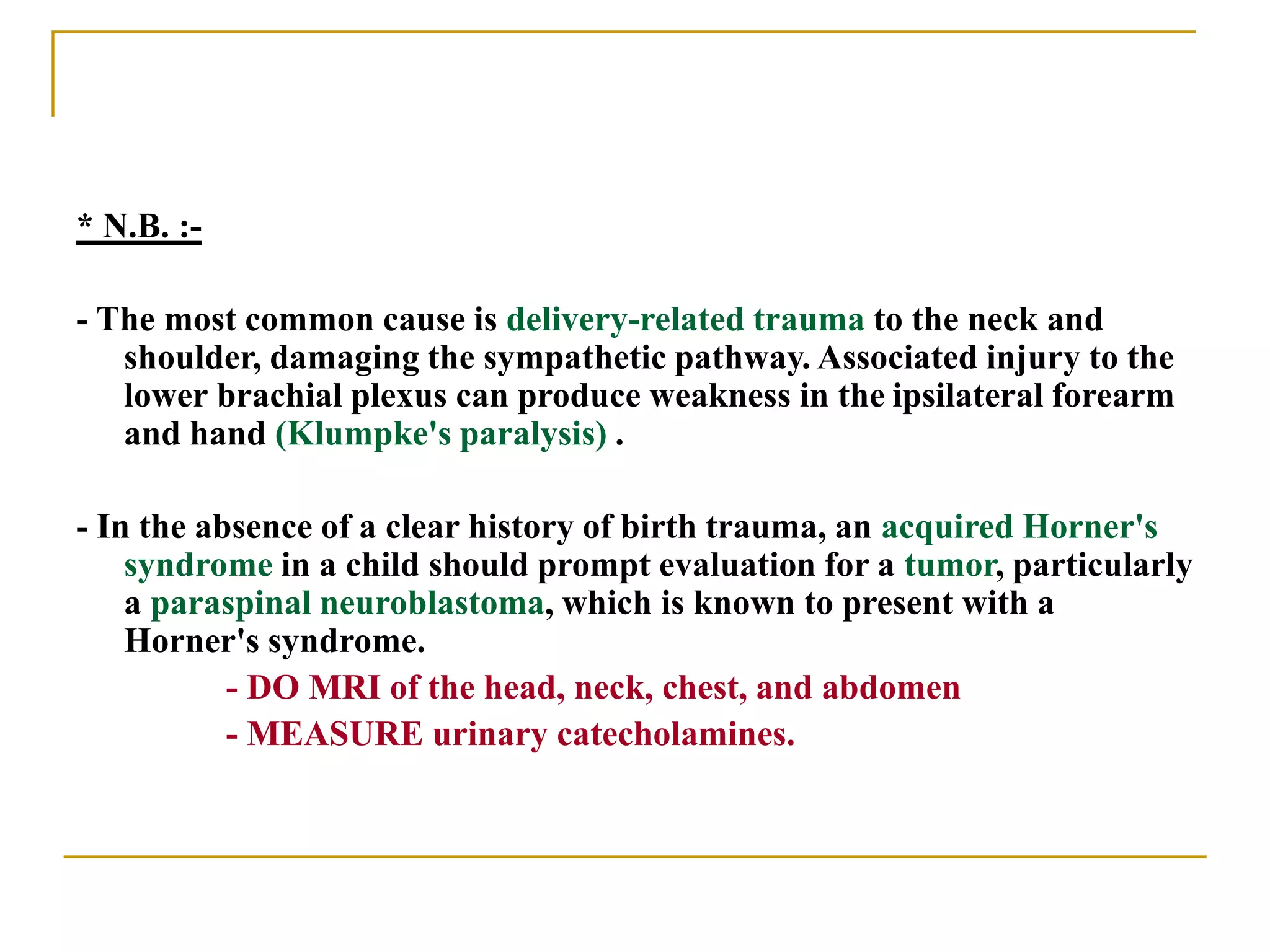 * N.B. :-

- The most common cause is delivery-related trauma to the neck and shoulder, damaging the sympathetic pathway. Associated injury to the lower brachial plexus can produce weakness in the ipsilateral forearm and hand (Klumpke's paralysis) .

- In the absence of a clear history of birth trauma, an acquired Horner's syndrome in a child should prompt evaluation for a tumor, particularly a paraspinal neuroblastoma, which is known to present with a Horner's syndrome.

- DO MRI of the head, neck, chest, and abdomen

- MEASURE urinary catecholamines.